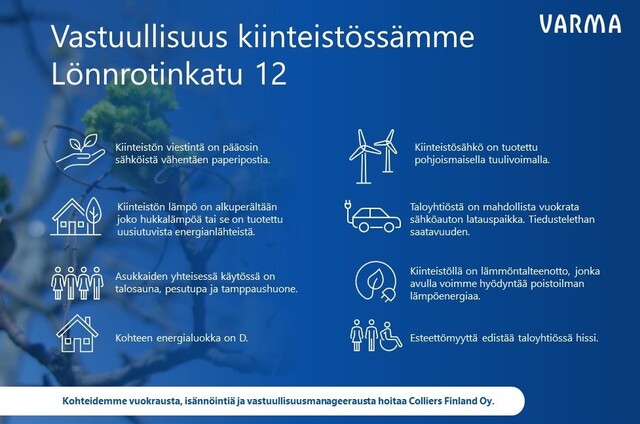 VARMA

Vastuullisuus kiinteistössämme Lönnrotinkatu 12

Kiinteistön viestintä on pääosin sähköistä vähentäen paperipostia.

Kiinteistön lämpö on alkuperältään joko hukkalämpöä tai se on tuotettu uusiutuvista energianlähteistä.

Asukkaiden yhteisessä käytössä on talosauna, pesutupa ja tamppaushuone.

Kohteen energialuokka on D.

Kiinteistösähkö on tuotettu pohjoismaisella tuulivoimalla.

Taloyhtiöstä on mahdollista vuokrata sähköauton latauspaikka. Tiedustelethan saatavuuden.

Kiinteistöllä on lämmöntalteenotto, jonka avulla voimme hyödyntää poistoilman lämpöenergiaa.

Esteettömyyttä edistää taloyhtiössä hissi.

Kohteidemme vuokrausta, isännöintiä ja vastuullisuusmanageerausta hoitaa Colliers Finland Oy.